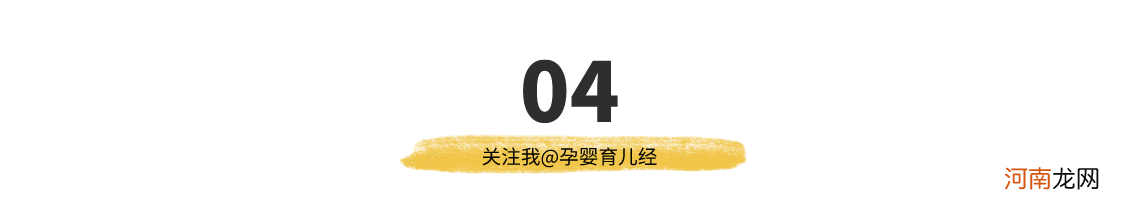 04

关注我@孕婴育儿经

河南龙网